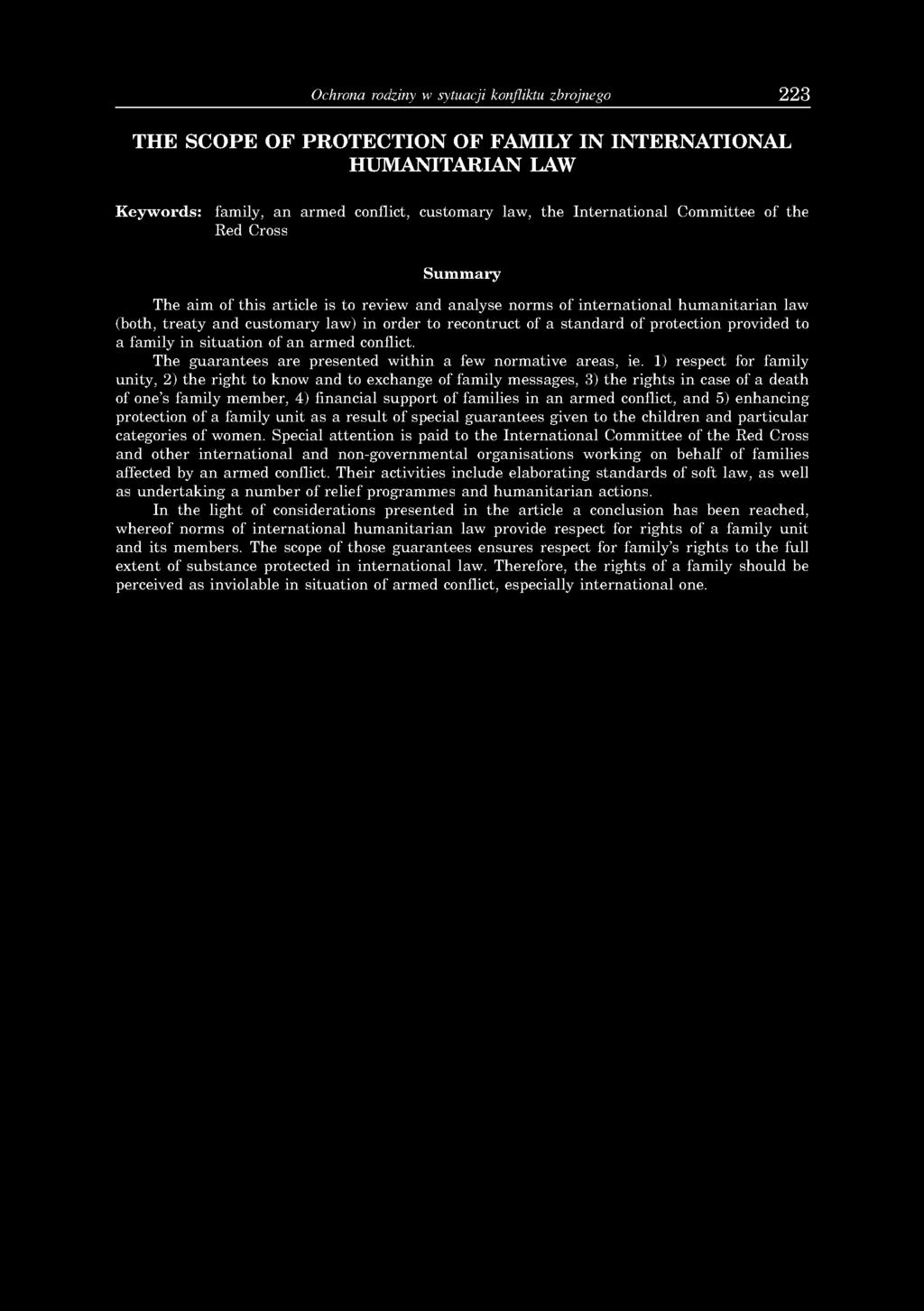 Ochrona rodziny w sytuacji konfliktu zbrojnego 223

THE SCOPE OF PROTECTION OF FAMILY IN INTERNATIONAL HUMANITARIAN LAW

Keywords: family, an armed conflict, customary law, the International Committee of the Red Cross

Summary

The aim of this article is to review and analyse norms of international humanitarian law (both, treaty and customary law) in order to recontruct of a standard of protection provided to a family in situation of an armed conflict.

The guarantees are presented within a few normative areas, ie. 1) respect for family unity, 2) the right to know and to exchange of family messages, 3) the rights in case of a death of one's family member, 4) financial support of families in an armed conflict, and 5) enhancing protection of a family unit as a result of special guarantees given to the children and particular categories of women. Special attention is paid to the International Committee of the Red Cross and other international and non-governmental organisations working on behalf of families affected by an armed conflict. Their activities include elaborating standards of soft law, as well as undertaking a number of relief programmes and humanitarian actions.

In the light of considerations presented in the article a conclusion has been reached, whereof norms of international humanitarian law provide respect for rights of a family unit and its members. The scope of those guarantees ensures respect for family's rights to the full extent of substance protected in international law. Therefore, the rights of a family should be perceived as inviolable in situation of armed conflict, especially international one.